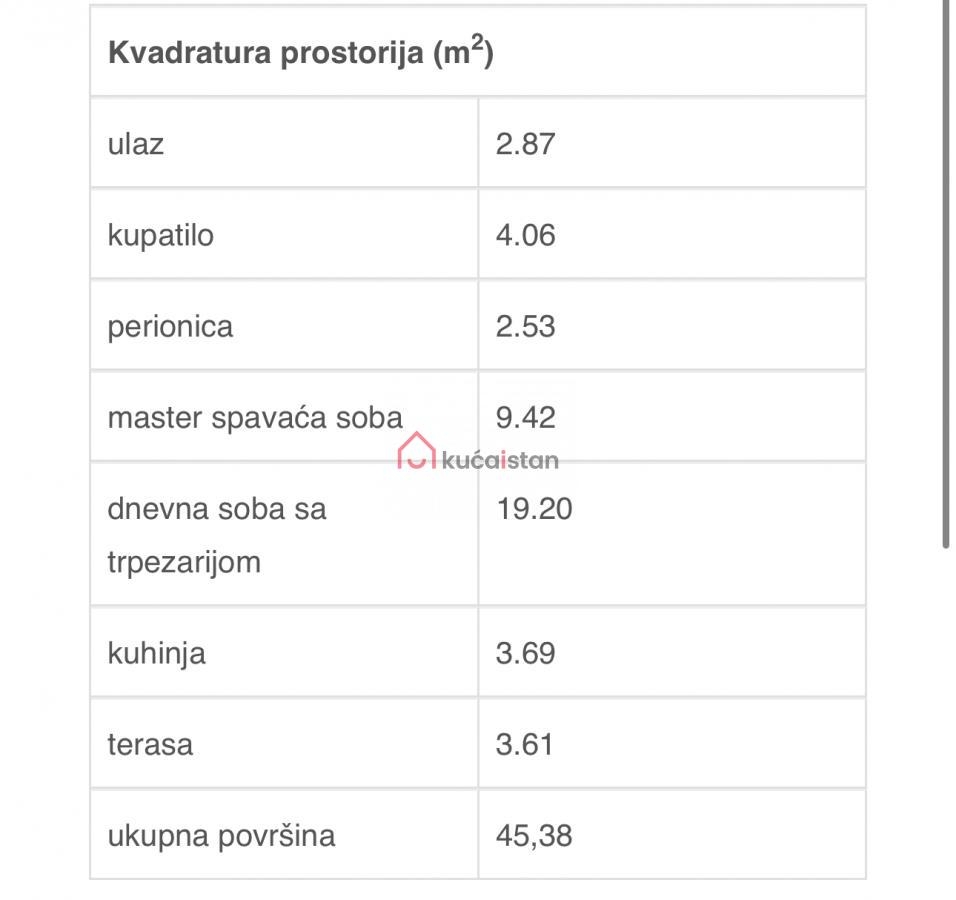 | Kvadratura prostorija ($m^2$) | |
|---|---|
| ulaz | 2.87 |
| kupatilo | 4.06 |
| perionica | 2.53 |
| master spavaća soba | 9.42 |
| dnevna soba sa trpezarijom | 19.20 |
| kuhinja | 3.69 |
| terasa | 3.61 |
| ukupna površina | 45,38 |

kućaistan